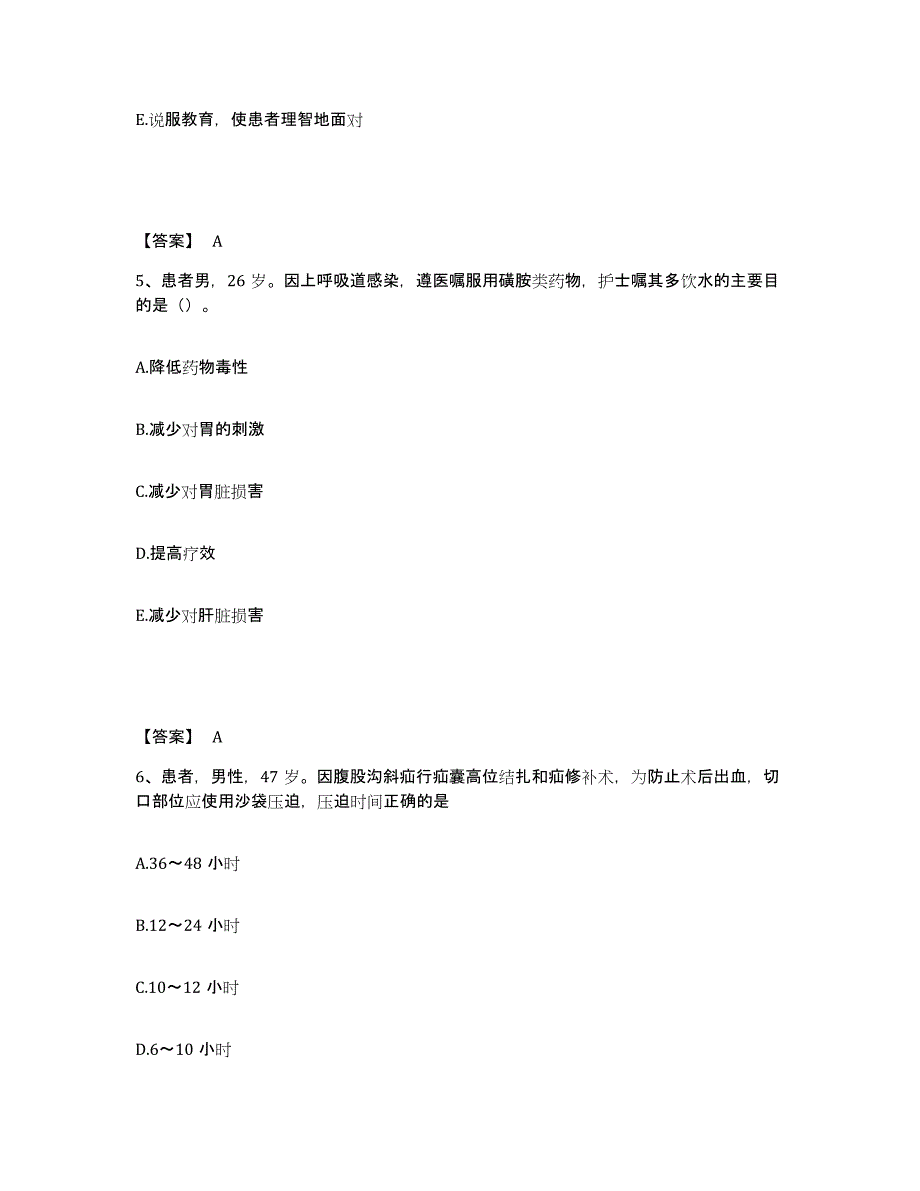 E.说服教育，使患者理智地面对

【答案】 A

5、患者男，26 岁。因上呼吸道感染，遵医嘱服用磺胺类药物，护士嘱其多饮水的主要目的是（）。

A.降低药物毒性

B.减少对胃的刺激

C.减少对胃脏损害

D.提高疗效

E.减少对肝脏损害

【答案】 A

6、患者，男性，47 岁。因腹股沟斜疝行疝囊高位结扎和疝修补术，为防止术后出血，切口部位应使用沙袋压迫，压迫时间正确的是

A.36～48 小时

B.12～24 小时

C.10～12 小时

D.6～10 小时